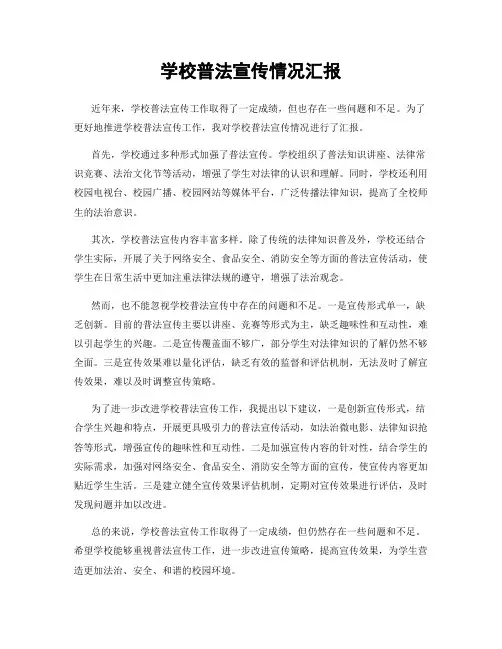 学校普法宣传情况汇报

近年来，学校普法宣传工作取得了一定成绩，但也存在一些问题和不足。为了更好地推进学校普法宣传工作，我对学校普法宣传情况进行了汇报。

首先，学校通过多种形式加强了普法宣传。学校组织了普法知识讲座、法律常识竞赛、法治文化节等活动，增强了学生对法律的认识和理解。同时，学校还利用校园电视台、校园广播、校园网站等媒体平台，广泛传播法律知识，提高了全校师生的法治意识。

其次，学校普法宣传内容丰富多样。除了传统的法律知识普及外，学校还结合学生实际，开展了关于网络安全、食品安全、消防安全等方面的普法宣传活动，使学生在日常生活中更加注重法律法规的遵守，增强了法治观念。

然而，也不能忽视学校普法宣传中存在的问题和不足。一是宣传形式单一，缺乏创新。目前的普法宣传主要以讲座、竞赛等形式为主，缺乏趣味性和互动性，难以引起学生的兴趣。二是宣传覆盖面不够广，部分学生对法律知识的了解仍然不够全面。三是宣传效果难以量化评估，缺乏有效的监督和评估机制，无法及时了解宣传效果，难以及时调整宣传策略。

为了进一步改进学校普法宣传工作，我提出以下建议，一是创新宣传形式，结合学生兴趣和特点，开展更具吸引力的普法宣传活动，如法治微电影、法律知识抢答等形式，增强宣传的趣味性和互动性。二是加强宣传内容的针对性，结合学生的实际需求，加强对网络安全、食品安全、消防安全等方面的宣传，使宣传内容更加贴近学生生活。三是建立健全宣传效果评估机制，定期对宣传效果进行评估，及时发现问题并加以改进。

总的来说，学校普法宣传工作取得了一定成绩，但仍然存在一些问题和不足。希望学校能够重视普法宣传工作，进一步改进宣传策略，提高宣传效果，为学生营造更加法治、安全、和谐的校园环境。